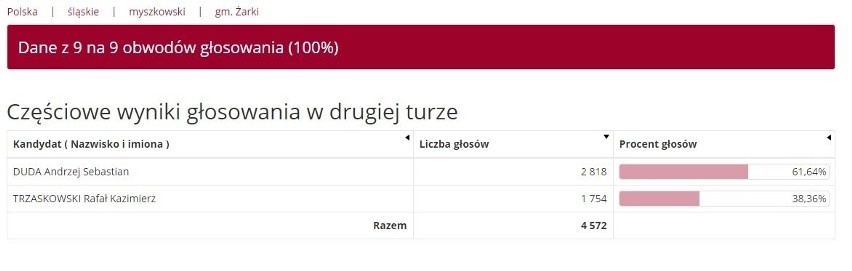 Polska | śląskie | myszkowski | gm. Żarki

Dane z 9 na 9 obwodów głosowania (100%)

Częściowe wyniki głosowania w drugiej turze

| Kandydat ( Nazwisko i imiona ) | Liczba głosów | Procent głosów |
|---|---|---|
| DUDA Andrzej Sebastian | 2 818 | 61,64% |
| TRZASKOWSKI Rafał Kazimierz | 1 754 | 38,36% |
| Razem | 4 572 | |